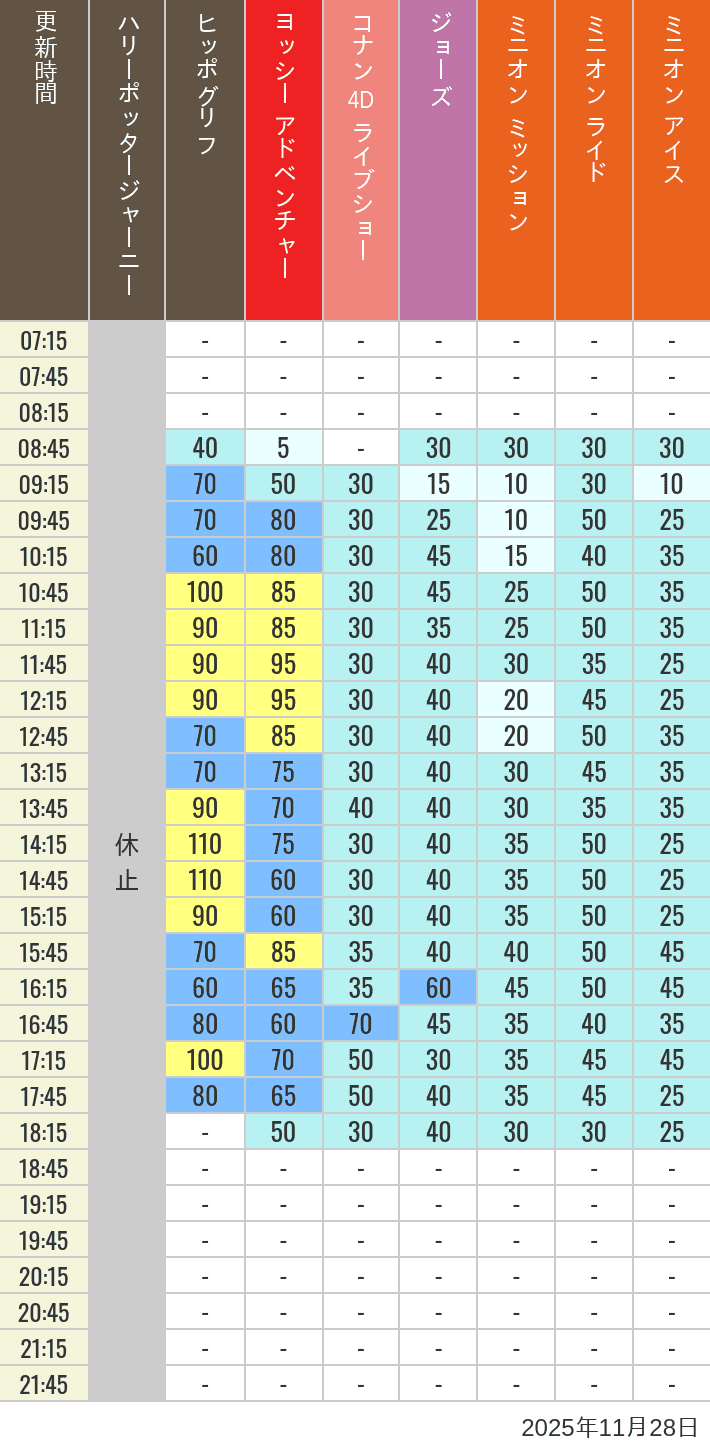 | 更新時間 | ハリーポッタージャーニー | ヒッポグリフ | ヨッシー アドベンチャー | コナン 4D ライブショー | ジョーズ | ミニオン ミッション | ミニオン ライド | ミニオン アイス |
|---|---|---|---|---|---|---|---|---|
| 07:15 | 休止 | - | - | - | - | - | - | - |
| 07:45 | | - | - | - | - | - | - | - |
| 08:15 | | - | - | - | - | - | - | - |
| 08:45 | | 40 | 5 | - | 30 | 30 | 30 | 30 |
| 09:15 | | 70 | 50 | 30 | 15 | 10 | 30 | 10 |
| 09:45 | | 70 | 80 | 30 | 25 | 10 | 50 | 25 |
| 10:15 | | 60 | 80 | 30 | 45 | 15 | 40 | 35 |
| 10:45 | | 100 | 85 | 30 | 45 | 25 | 50 | 35 |
| 11:15 | | 90 | 85 | 30 | 35 | 25 | 50 | 35 |
| 11:45 | | 90 | 95 | 30 | 40 | 30 | 35 | 25 |
| 12:15 | | 90 | 95 | 30 | 40 | 20 | 45 | 25 |
| 12:45 | | 70 | 85 | 30 | 40 | 20 | 50 | 35 |
| 13:15 | | 70 | 75 | 30 | 40 | 30 | 45 | 35 |
| 13:45 | | 90 | 70 | 40 | 40 | 30 | 35 | 35 |
| 14:15 | | 110 | 75 | 30 | 40 | 35 | 50 | 25 |
| 14:45 | | 110 | 60 | 30 | 40 | 35 | 50 | 25 |
| 15:15 | | 90 | 60 | 30 | 40 | 35 | 50 | 25 |
| 15:45 | | 70 | 85 | 35 | 40 | 40 | 50 | 45 |
| 16:15 | | 60 | 65 | 35 | 60 | 45 | 50 | 45 |
| 16:45 | | 80 | 60 | 70 | 45 | 35 | 40 | 35 |
| 17:15 | | 100 | 70 | 50 | 30 | 35 | 45 | 45 |
| 17:45 | | 80 | 65 | 50 | 40 | 35 | 45 | 25 |
| 18:15 | | - | 50 | 30 | 40 | 30 | 30 | 25 |
| 18:45 | | - | - | - | - | - | - | - |
| 19:15 | | - | - | - | - | - | - | - |
| 19:45 | | - | - | - | - | - | - | - |
| 20:15 | | - | - | - | - | - | - | - |
| 20:45 | | - | - | - | - | - | - | - |
| 21:15 | | - | - | - | - | - | - | - |
| 21:45 | | - | - | - | - | - | - | - |

2025年11月28日